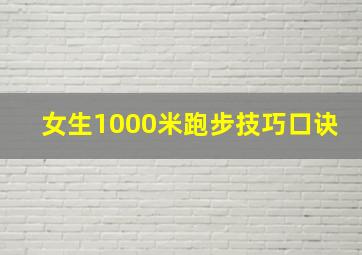 女生1000米跑步技巧口诀